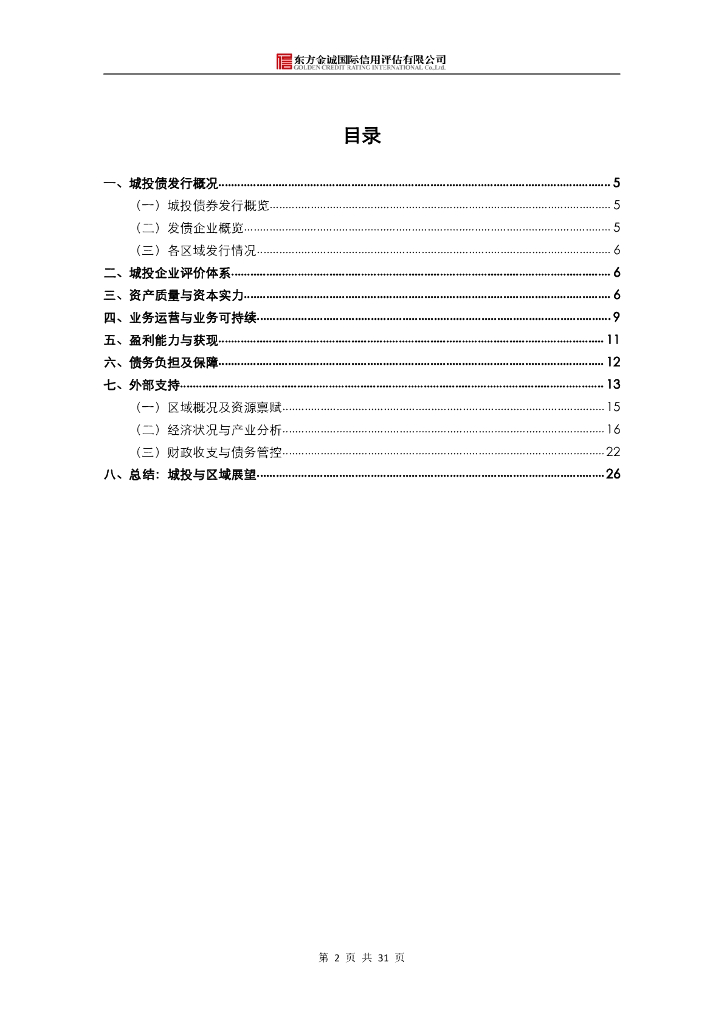 东方金诚国际信用评估有限公司
GOLDEN CREDIT RATING INTERNATIONAL Co.,Ltd.

目录

一、城投债发行概况 5
（一）城投债券发行概览 5
（二）发债企业概览 5
（三）各区域发行情况 6
二、城投企业评价体系 6
三、资产质量与资本实力 6
四、业务运营与业务可持续 9
五、盈利能力与获现 11
六、债务负担及保障 12
七、外部支持 13
（一）区域概况及资源禀赋 15
（二）经济状况与产业分析 16
（三）财政收支与债务管控 22
八、总结：城投与区域展望 26

第 2 页 共 31 页